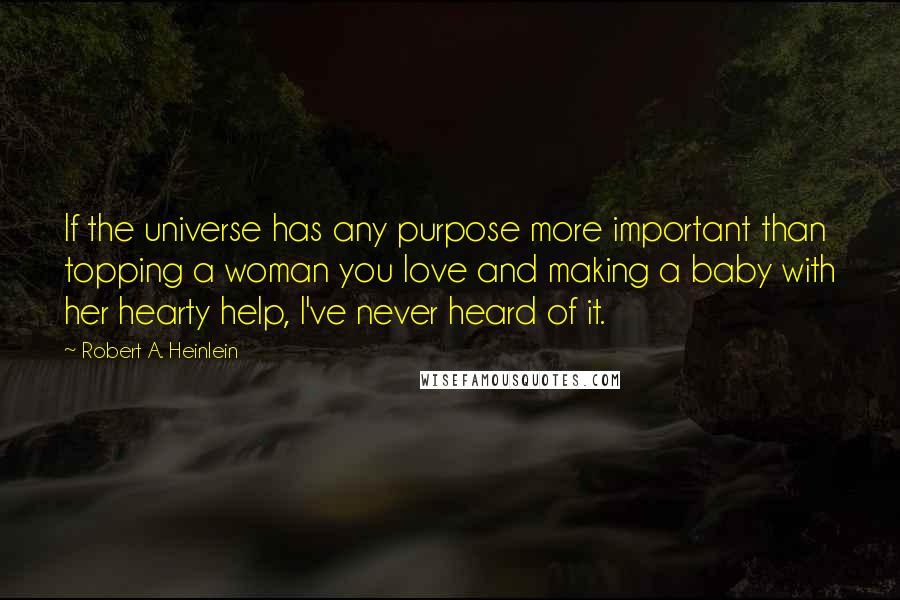 If the universe has any purpose more important than topping a woman you love and making a baby with her hearty help, I've never heard of it.

~ Robert A. Heinlein

WISEFAMOUSQUOTES.COM